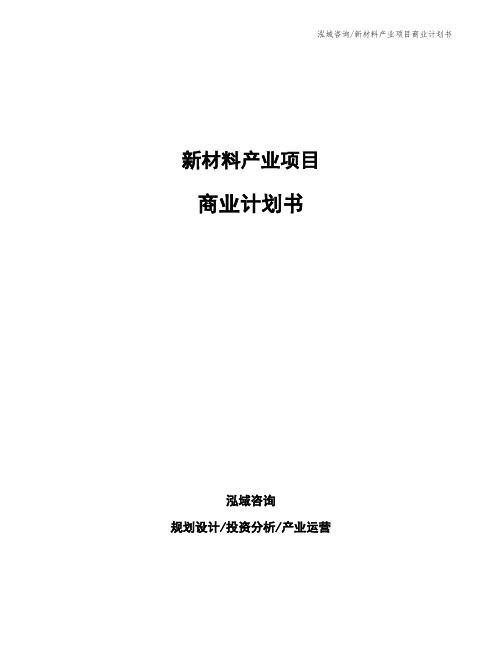 泓域咨询/新材料产业项目商业计划书

新材料产业项目

商业计划书

泓域咨询

规划设计/投资分析/产业运营